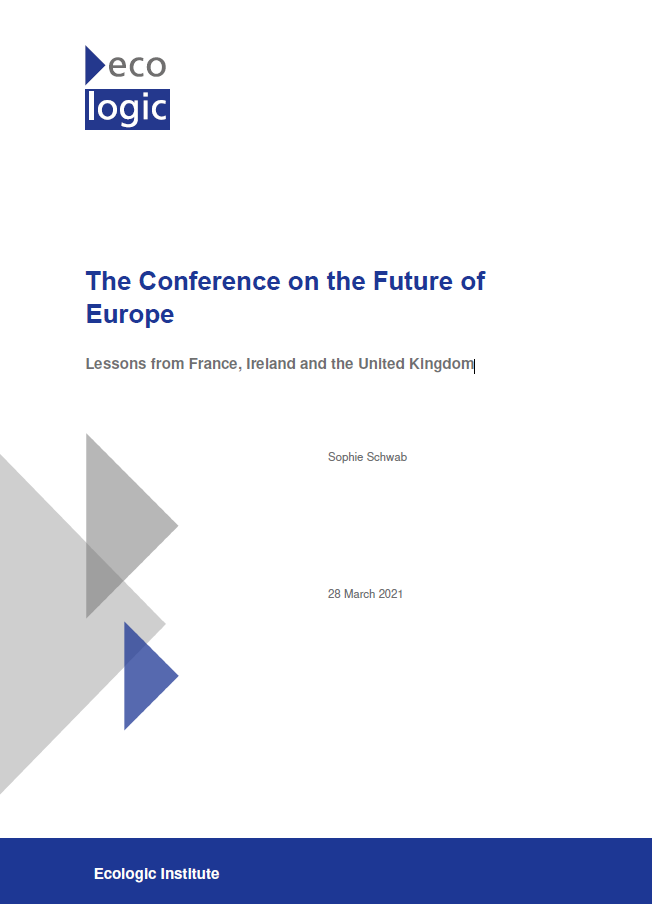 eco
logic

The Conference on the Future of Europe

Lessons from France, Ireland and the United Kingdom

Sophie Schwab

28 March 2021

Ecologic Institute